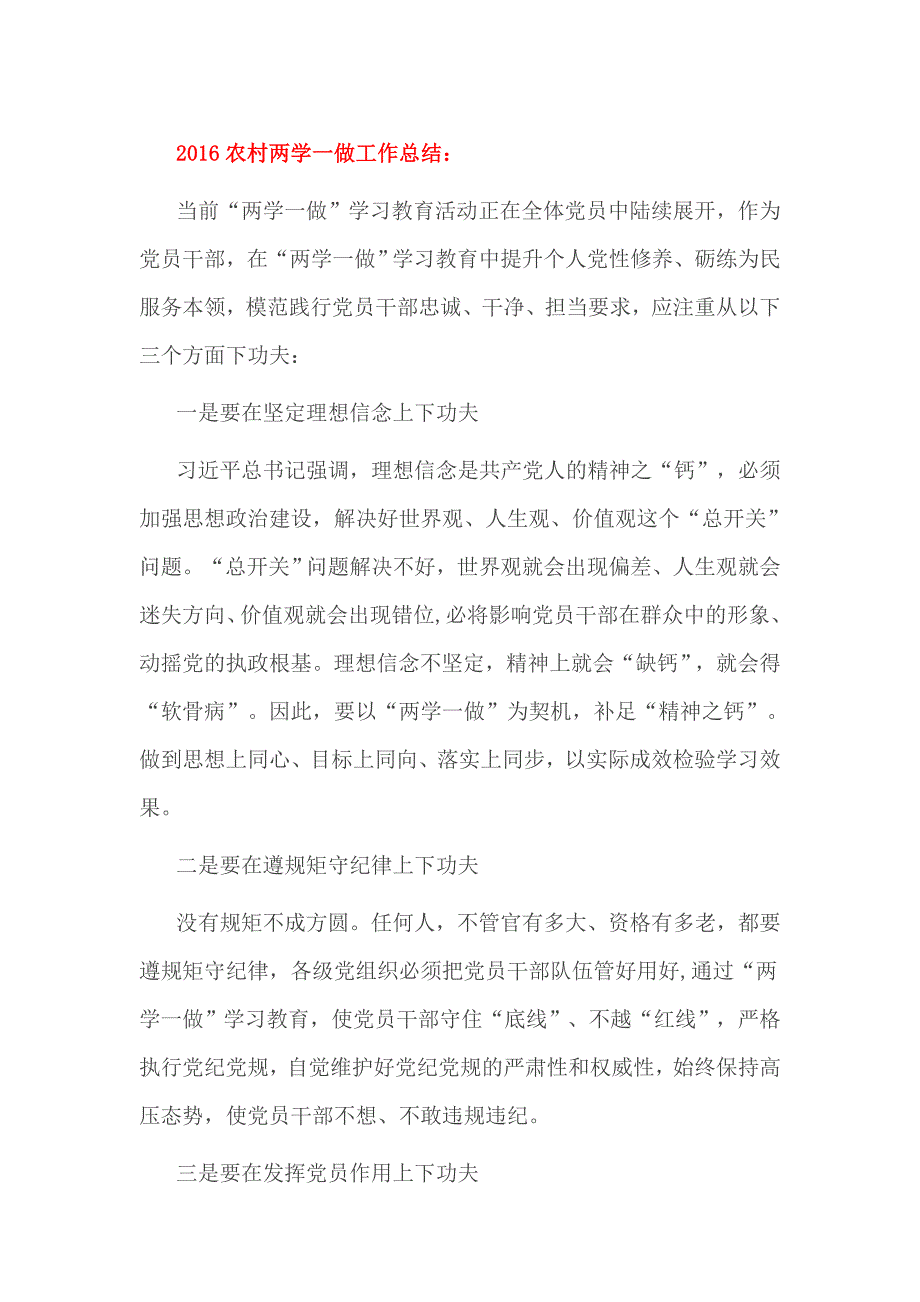 2016 农村两学一做工作总结：

当前“两学一做”学习教育活动正在全体党员中陆续展开，作为党员干部，在“两学一做”学习教育中提升个人党性修养、砺练为民服务本领，模范践行党员干部忠诚、干净、担当要求，应注重从以下三个方面下功夫：

一是要在坚定理想信念上下功夫

习近平总书记强调，理想信念是共产党人的精神之“钙”，必须加强思想政治建设，解决好世界观、人生观、价值观这个“总开关”问题。“总开关”问题解决不好，世界观就会出现偏差、人生观就会迷失方向、价值观就会出现错位,必将影响党员干部在群众中的形象、动摇党的执政根基。理想信念不坚定，精神上就会“缺钙”，就会得“软骨病”。因此，要以“两学一做”为契机，补足“精神之钙”。做到思想上同心、目标上同向、落实上同步，以实际成效检验学习效果。

二是要在遵规矩守纪律上下功夫

没有规矩不成方圆。任何人，不管官有多大、资格有多老，都要遵规矩守纪律，各级党组织必须把党员干部队伍管好用好,通过“两学一做”学习教育，使党员干部守住“底线”、不越“红线”，严格执行党纪党规，自觉维护好党纪党规的严肃性和权威性，始终保持高压态势，使党员干部不想、不敢违规违纪。

三是要在发挥党员作用上下功夫